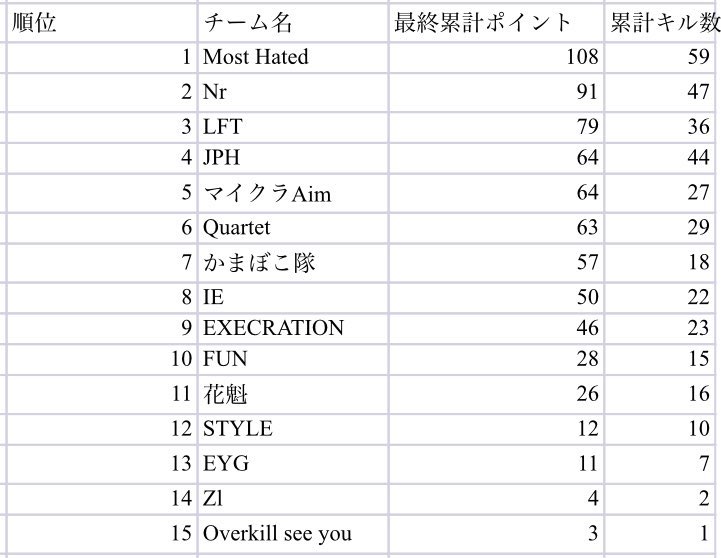 | 順位 | チーム名 | 最終累計ポイント | 累計キル数 |
|---|---|---|---|
| 1 | Most Hated | 108 | 59 |
| 2 | Nr | 91 | 47 |
| 3 | LFT | 79 | 36 |
| 4 | JPH | 64 | 44 |
| 5 | マイクラAim | 64 | 27 |
| 6 | Quartet | 63 | 29 |
| 7 | かまぼこ隊 | 57 | 18 |
| 8 | IE | 50 | 22 |
| 9 | EXECRATION | 46 | 23 |
| 10 | FUN | 28 | 15 |
| 11 | 花魁 | 26 | 16 |
| 12 | STYLE | 12 | 10 |
| 13 | EYG | 11 | 7 |
| 14 | Zl | 4 | 2 |
| 15 | Overkill see you | 3 | 1 |